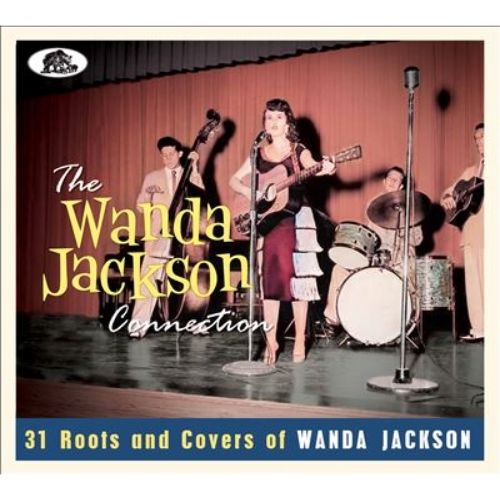 The Wanda Jackson Connection

31 Roots and Covers of WANDA JACKSON